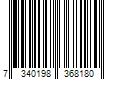 7 340198 368180